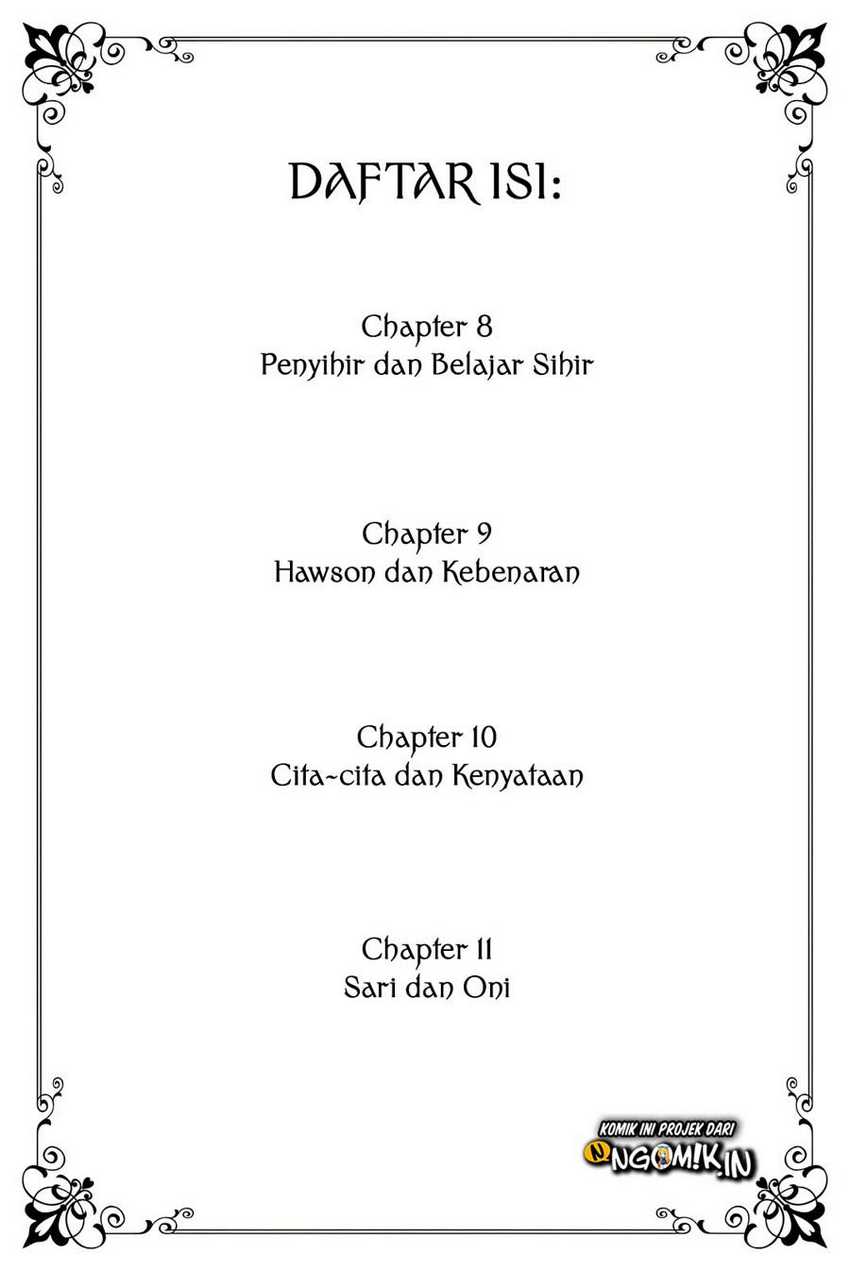 DAFTAR ISI:

Chapter 8
Penyihir dan Belajar Sihir

Chapter 9
Hawson dan Kebenaran

Chapter 10
Cita-cita dan Kenyataan

Chapter 11
Sari dan Oni

KOMIK INI PROJEK DARI
NGOM!K.IN